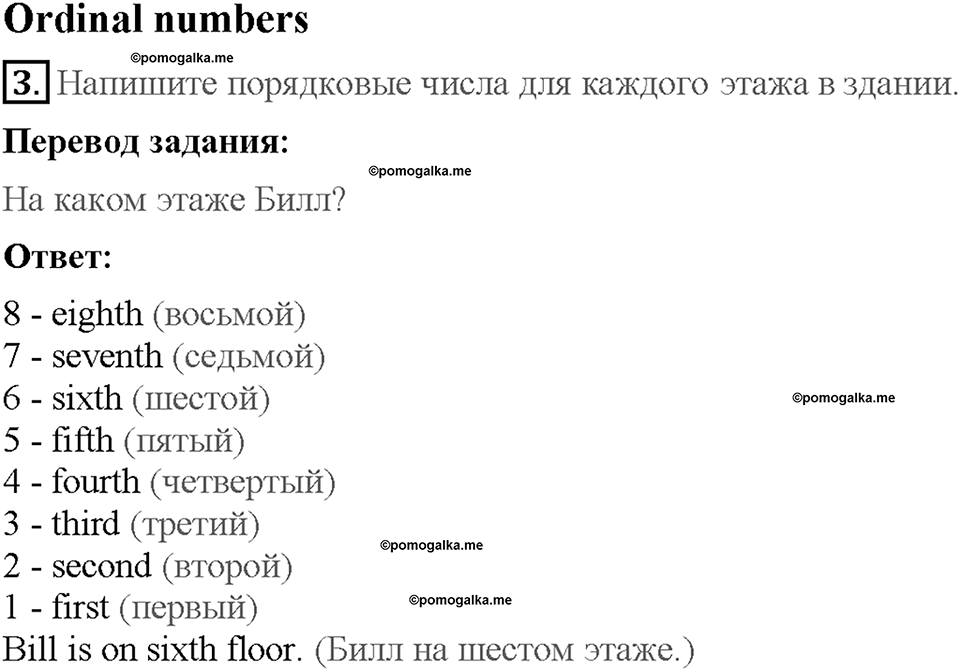 Ordinal numbers

©pomogalka.me

3. Напишите порядковые числа для каждого этажа в здании.

Перевод задания:

©pomogalka.me

На каком этаже Билл?

Ответ:

8 - eighth (восьмой)
7 - seventh (седьмой)
6 - sixth (шестой)
©pomogalka.me
5 - fifth (пятый)
4 - fourth (четвертый)
3 - third (третий)
©pomogalka.me
2 - second (второй)
1 - first (первый)
©pomogalka.me
Bill is on sixth floor. (Билл на шестом этаже.)